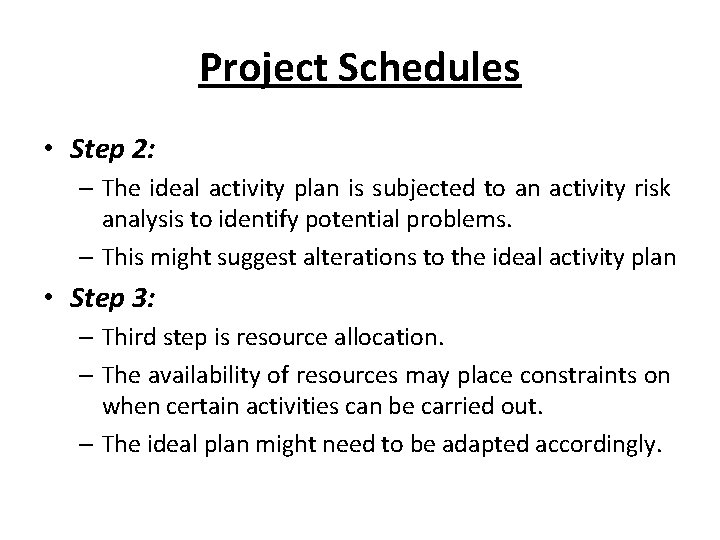 Project Schedules

• Step 2:
– The ideal activity plan is subjected to an activity risk analysis to identify potential problems.
– This might suggest alterations to the ideal activity plan

• Step 3:
– Third step is resource allocation.
– The availability of resources may place constraints on when certain activities can be carried out.
– The ideal plan might need to be adapted accordingly.